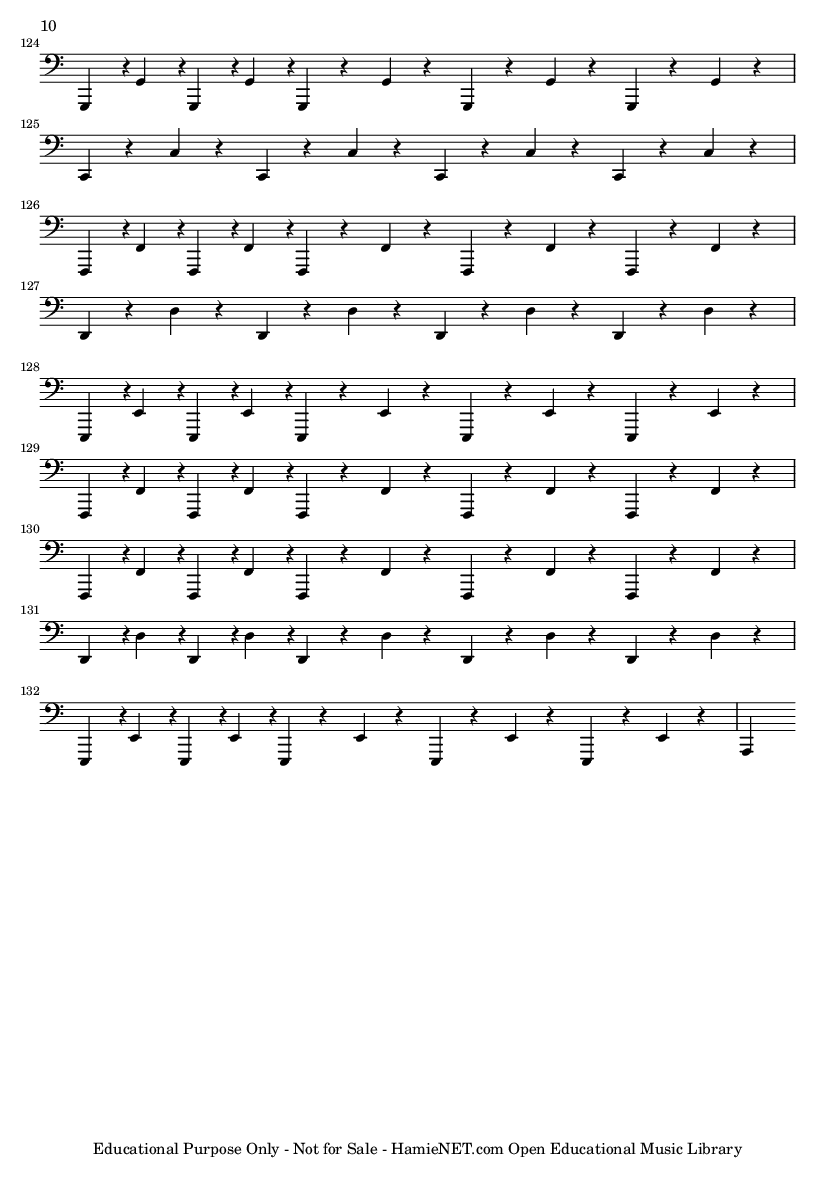 10

124

125

126

127

128

129

130

131

132

Educational Purpose Only - Not for Sale - HamieNET.com Open Educational Music Library